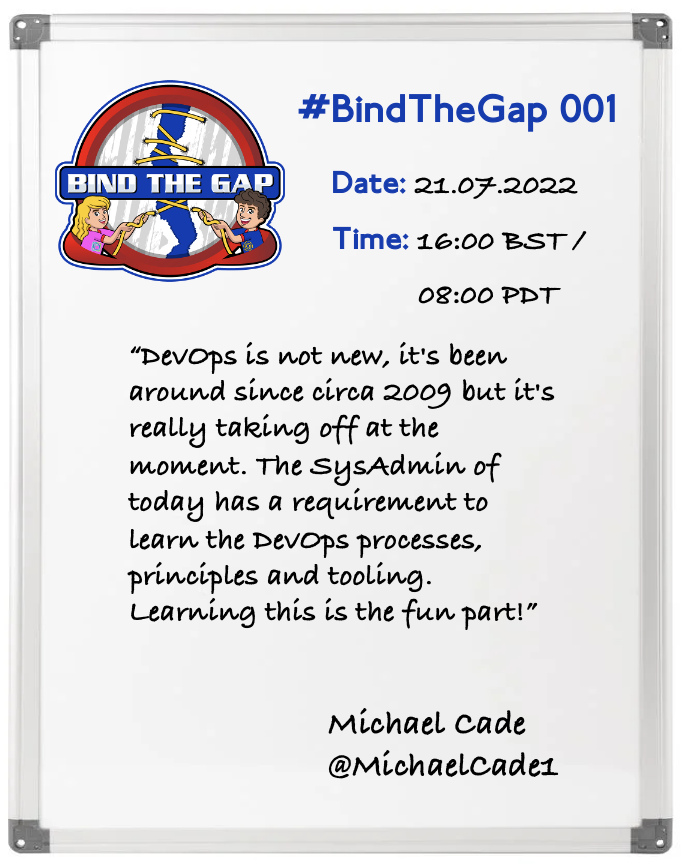 BIND THE GAP

#BindTheGap 001

Date: 21.07.2022

Time: 16:00 BST / 08:00 PDT

“DevOps is not new, it's been around since circa 2009 but it's really taking off at the moment. The SysAdmin of today has a requirement to learn the DevOps processes, principles and tooling. Learning this is the fun part!”

Michael Cade
@MichaelCade1